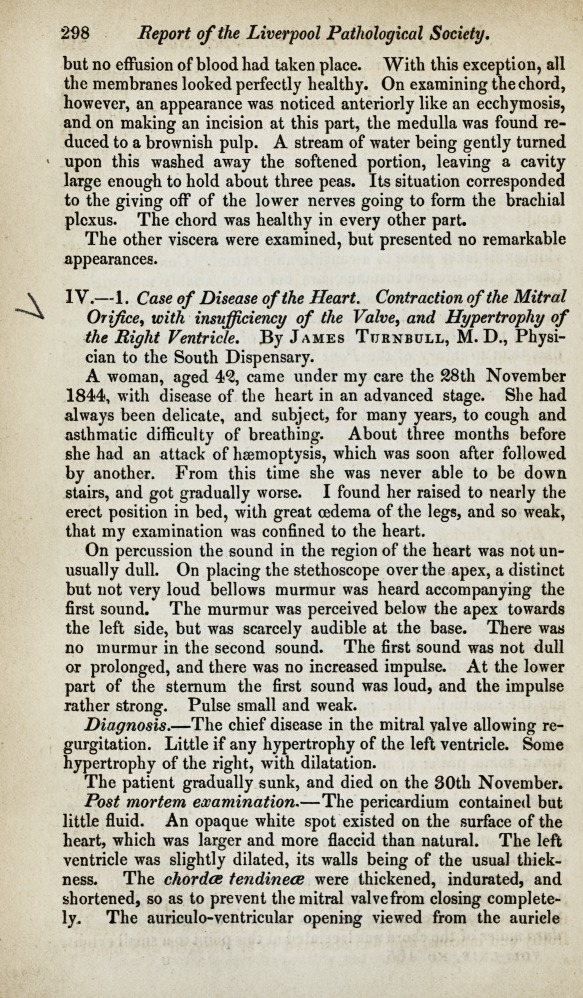 298 Report of the Liverpool Pathological Society.

but no effusion of blood had taken place. With this exception, all the membranes looked perfectly healthy. On examining the chord, however, an appearance was noticed anteriorly like an ecchymosis, and on making an incision at this part, the medulla was found reduced to a brownish pulp. A stream of water being gently turned upon this washed away the softened portion, leaving a cavity large enough to hold about three peas. Its situation corresponded to the giving off of the lower nerves going to form the brachial plexus. The chord was healthy in every other part.

The other viscera were examined, but presented no remarkable appearances.

IV.—1. Case of Disease of the Heart. Contraction of the Mitral Orifice, with insufficiency of the Valve, and Hypertrophy of the Right Ventricle. By James Turnbull, M. D., Physician to the South Dispensary.

A woman, aged 42, came under my care the 28th November 1844, with disease of the heart in an advanced stage. She had always been delicate, and subject, for many years, to cough and asthmatic difficulty of breathing. About three months before she had an attack of hæmoptysis, which was soon after followed by another. From this time she was never able to be down stairs, and got gradually worse. I found her raised to nearly the erect position in bed, with great œdema of the legs, and so weak, that my examination was confined to the heart.

On percussion the sound in the region of the heart was not unusually dull. On placing the stethoscope over the apex, a distinct but not very loud bellows murmur was heard accompanying the first sound. The murmur was perceived below the apex towards the left side, but was scarcely audible at the base. There was no murmur in the second sound. The first sound was not dull or prolonged, and there was no increased impulse. At the lower part of the sternum the first sound was loud, and the impulse rather strong. Pulse small and weak.

Diagnosis.—The chief disease in the mitral valve allowing regurgitation. Little if any hypertrophy of the left ventricle. Some hypertrophy of the right, with dilatation.

The patient gradually sunk, and died on the 30th November.

Post mortem examination.—The pericardium contained but little fluid. An opaque white spot existed on the surface of the heart, which was larger and more flaccid than natural. The left ventricle was slightly dilated, its walls being of the usual thickness. The chordæ tendineæ were thickened, indurated, and shortened, so as to prevent the mitral valve from closing completely. The auriculo-ventricular opening viewed from the auricle